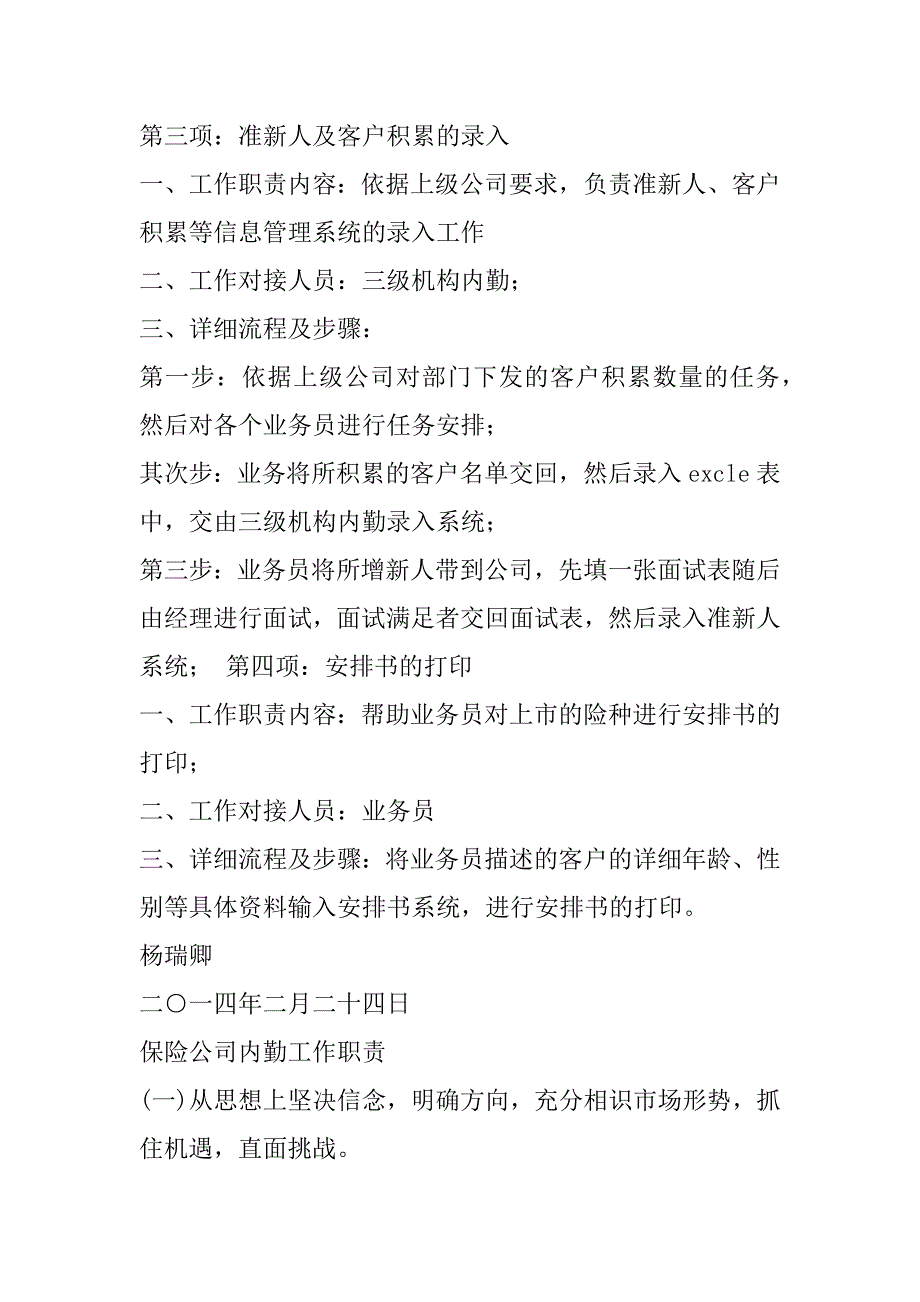 第三项：准新人及客户积累的录入

一、工作职责内容：依据上级公司要求，负责准新人、客户积累等信息管理系统的录入工作

二、工作对接人员：三级机构内勤；

三、详细流程及步骤：

第一步：依据上级公司对部门下发的客户积累数量的任务，然后对各个业务员进行任务安排；

其次步：业务将所积累的客户名单交回，然后录入 excle 表中，交由三级机构内勤录入系统；

第三步：业务员将所增新人带到公司，先填一张面试表随后由经理进行面试，面试满足者交回面试表，然后录入准新人系统；　第四项：安排书的打印

一、工作职责内容：帮助业务员对上市的险种进行安排书的打印；

二、工作对接人员：业务员

三、详细流程及步骤：将业务员描述的客户的详细年龄、性别等具体资料输入安排书系统，进行安排书的打印。

杨瑞卿

二〇一四年二月二十四日

保险公司内勤工作职责

(一)从思想上坚决信念，明确方向，充分相识市场形势，抓住机遇，直面挑战。